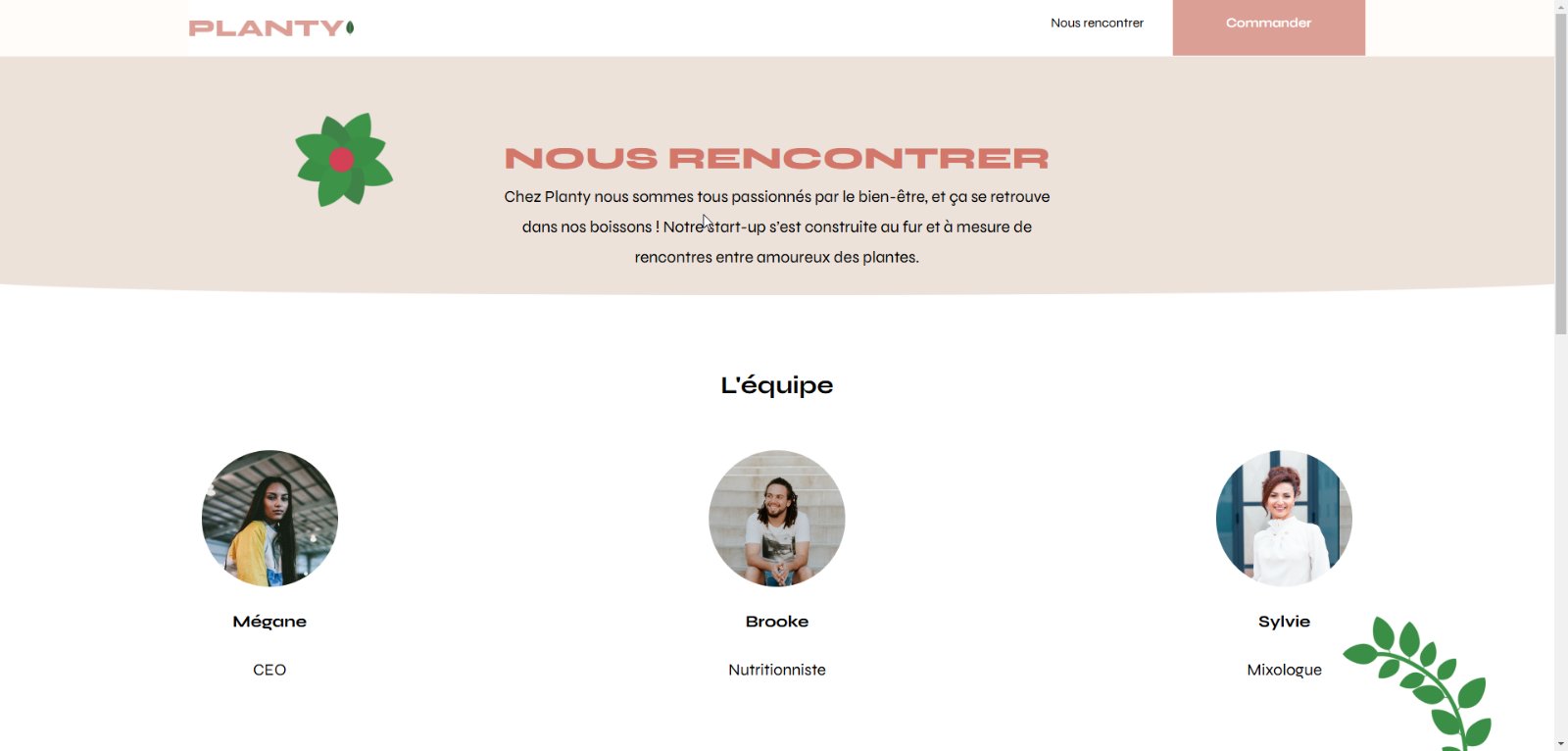 PLANTY

Nous rencontrer

Commander

NOUS RENCONTRER

Chez Planty nous sommes tous passionnés par le bien-être, et ça se retrouve dans nos boissons ! Notre start-up s'est construite au fur et à mesure de rencontres entre amoureux des plantes.

L'équipe

Mégane

CEO

Brooke

Nutritionniste

Sylvie

Mixologue